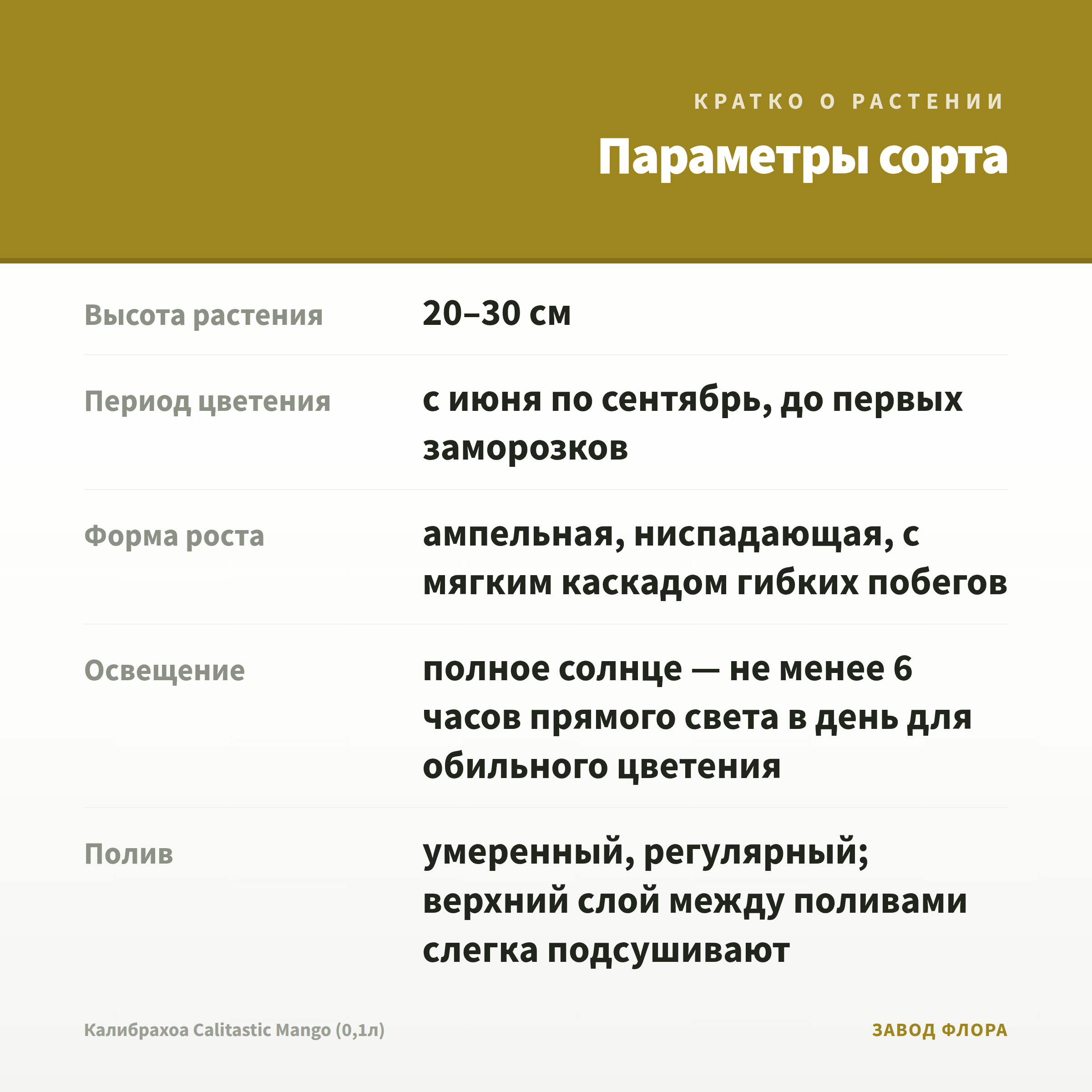 КРАТКО О РАСТЕНИИ

Параметры сорта

Высота растения
20–30 см

Период цветения
с июня по сентябрь, до первых заморозков

Форма роста
ампельная, ниспадающая, с мягким каскадом гибких побегов

Освещение
полное солнце — не менее 6 часов прямого света в день для обильного цветения

Полив
умеренный, регулярный; верхний слой между поливами слегка подсушивают

Калибрахоа Calitastic Mango (0,1л)

ЗАВОД ФЛОРА